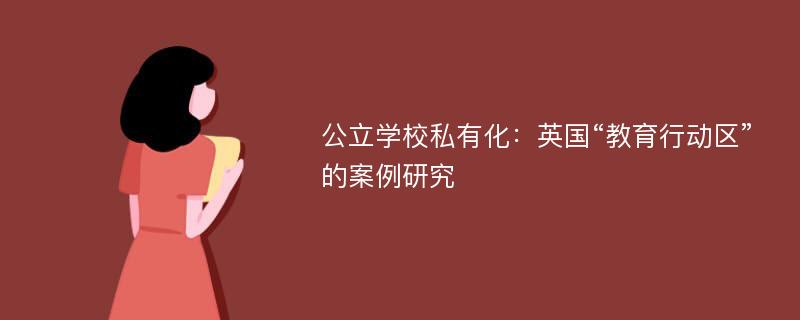 公立学校私有化：英国“教育行动区”的案例研究